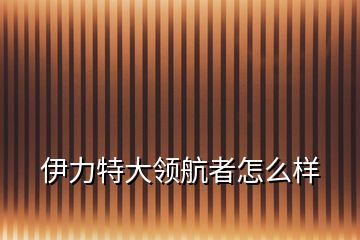 伊力特大领航者怎么样